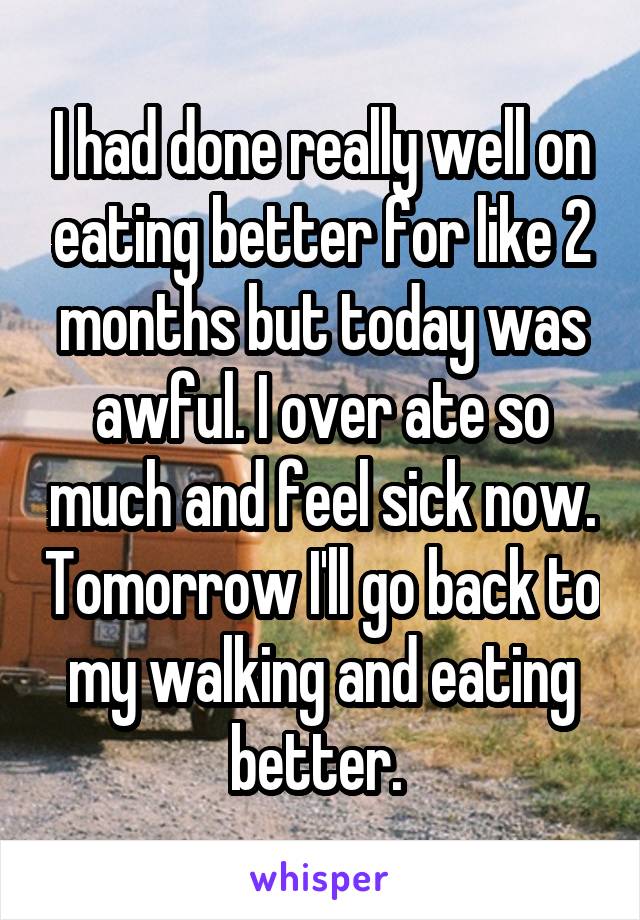 I had done really well on eating better for like 2 months but today was awful. I over ate so much and feel sick now. Tomorrow I'll go back to my walking and eating better.

whisper